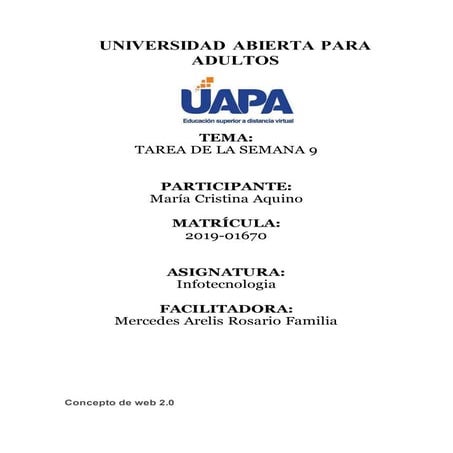 UNIVERSIDAD ABIERTA PARA ADULTOS

UAPA
Educación superior a distancia virtual

TEMA:
TAREA DE LA SEMANA 9

PARTICIPANTE:
María Cristina Aquino

MATRÍCULA:
2019-01670

ASIGNATURA:
Infotecnologia

FACILITADORA:
Mercedes Arelis Rosario Familia

Concepto de web 2.0